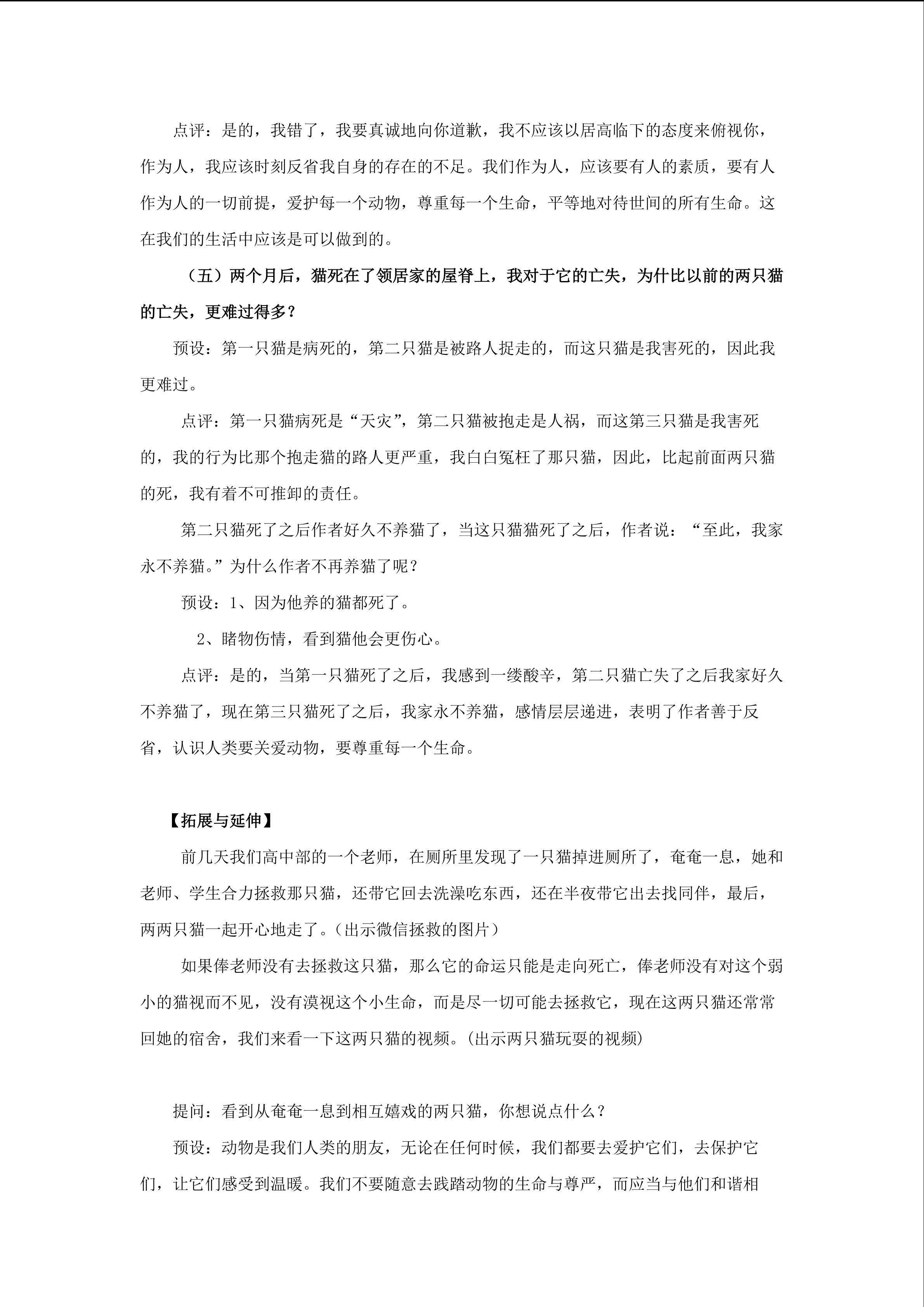 点评：是的，我错了，我要真诚地向你道歉，我不应该以居高临下的态度来俯视你，作为人，我应该时刻反省我自身的存在的不足。我们作为人，应该要有人的素质，要有人作为人的一切前提，爱护每一个动物，尊重每一个生命，平等地对待世间的所有生命。这在我们的生活中应该是可以做到的。

（五）两个月后，猫死在了领居家的屋脊上，我对于它的亡失，为什比以前的两只猫的亡失，更难过得多？

预设：第一只猫是病死的，第二只猫是被路人捉走的，而这只猫是我害死的，因此我更难过。

点评：第一只猫病死是“天灾”，第二只猫被抱走是人祸，而这第三只猫是我害死的，我的行为比那个抱走猫的路人更严重，我白白冤枉了那只猫，因此，比起前面两只猫的死，我有着不可推卸的责任。

第二只猫死了之后作者好久不养猫了，当这只猫猫死了之后，作者说：“至此，我家永不养猫。”为什么作者不再养猫了呢？

预设：1、因为他养的猫都死了。

2、睹物伤情，看到猫他会更伤心。

点评：是的，当第一只猫死了之后，我感到一缕酸辛，第二只猫亡失了之后我家好久不养猫了，现在第三只猫死了之后，我家永不养猫，感情层层递进，表明了作者善于反省，认识人类要关爱动物，要尊重每一个生命。

【拓展与延伸】

前几天我们高中部的一个老师，在厕所里发现了一只猫掉进厕所了，奄奄一息，她和老师、学生合力拯救那只猫，还带它回去洗澡吃东西，还在半夜带它出去找同伴，最后，两两只猫一起开心地走了。(出示微信拯救的图片）

如果俸老师没有去拯救这只猫，那么它的命运只能是走向死亡，俸老师没有对这个弱小的猫视而不见，没有漠视这个小生命，而是尽一切可能去拯救它，现在这两只猫还常常回她的宿舍，我们来看一下这两只猫的视频。(出示两只猫玩耍的视频)

提问：看到从奄奄一息到相互嬉戏的两只猫，你想说点什么？

预设：动物是我们人类的朋友，无论在任何时候，我们都要去爱护它们，去保护它们，让它们感受到温暖。我们不要随意去践踏动物的生命与尊严，而应当与他们和谐相